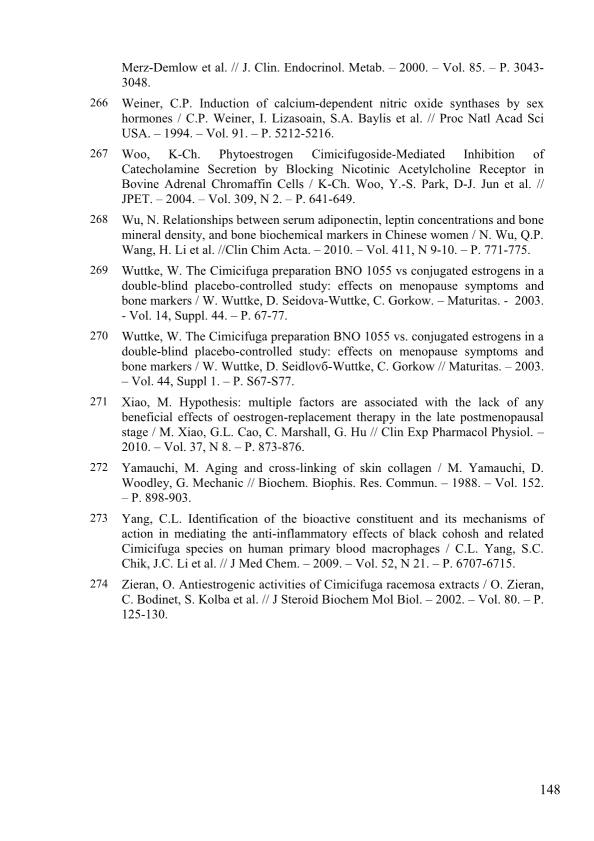 Merz-Demlow et al. // J. Clin. Endocrinol. Metab. – 2000. – Vol. 85. – P. 3043-3048.

266 Weiner, C.P. Induction of calcium-dependent nitric oxide synthases by sex hormones / C.P. Weiner, I. Lizasoain, S.A. Baylis et al. // Proc Natl Acad Sci USA. – 1994. – Vol. 91. – P. 5212-5216.

267 Woo, K-Ch. Phytoestrogen Cimicifugoside-Mediated Inhibition of Catecholamine Secretion by Blocking Nicotinic Acetylcholine Receptor in Bovine Adrenal Chromaffin Cells / K-Ch. Woo, Y.-S. Park, D-J. Jun et al. // JPET. – 2004. – Vol. 309, N 2. – P. 641-649.

268 Wu, N. Relationships between serum adiponectin, leptin concentrations and bone mineral density, and bone biochemical markers in Chinese women / N. Wu, Q.P. Wang, H. Li et al. //Clin Chim Acta. – 2010. – Vol. 411, N 9-10. – P. 771-775.

269 Wuttke, W. The Cimicifuga preparation BNO 1055 vs conjugated estrogens in a double-blind placebo-controlled study: effects on menopause symptoms and bone markers / W. Wuttke, D. Seidova-Wuttke, C. Gorkow. – Maturitas. - 2003. - Vol. 14, Suppl. 44. – P. 67-77.

270 Wuttke, W. The Cimicifuga preparation BNO 1055 vs. conjugated estrogens in a double-blind placebo-controlled study: effects on menopause symptoms and bone markers / W. Wuttke, D. Seidlovб-Wuttke, C. Gorkow // Maturitas. – 2003. – Vol. 44, Suppl 1. – P. S67-S77.

271 Xiao, M. Hypothesis: multiple factors are associated with the lack of any beneficial effects of oestrogen-replacement therapy in the late postmenopausal stage / M. Xiao, G.L. Cao, C. Marshall, G. Hu // Clin Exp Pharmacol Physiol. – 2010. – Vol. 37, N 8. – P. 873-876.

272 Yamauchi, M. Aging and cross-linking of skin collagen / M. Yamauchi, D. Woodley, G. Mechanic // Biochem. Biophis. Res. Commun. – 1988. – Vol. 152. – P. 898-903.

273 Yang, C.L. Identification of the bioactive constituent and its mechanisms of action in mediating the anti-inflammatory effects of black cohosh and related Cimicifuga species on human primary blood macrophages / C.L. Yang, S.C. Chik, J.C. Li et al. // J Med Chem. – 2009. – Vol. 52, N 21. – P. 6707-6715.

274 Zieran, O. Antiestrogenic activities of Cimicifuga racemosa extracts / O. Zieran, C. Bodinet, S. Kolba et al. // J Steroid Biochem Mol Biol. – 2002. – Vol. 80. – P. 125-130.

148